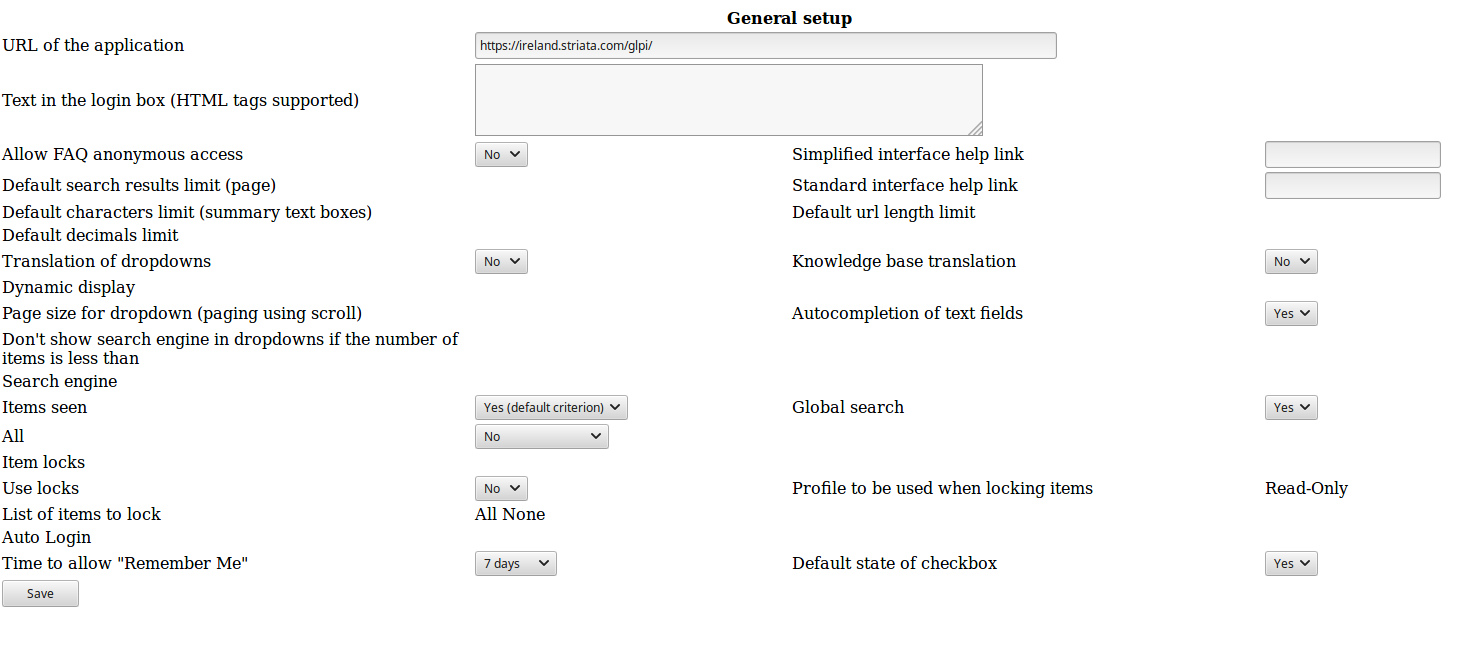 General setup

URL of the application https://ireland.striata.com/glpi/

Text in the login box (HTML tags supported)

Allow FAQ anonymous access No

Simplified interface help link

Default search results limit (page)

Standard interface help link

Default characters limit (summary text boxes)

Default url length limit

Default decimals limit

Translation of dropdowns No

Knowledge base translation No

Dynamic display

Page size for dropdown (paging using scroll)

Autocompletion of text fields Yes

Don't show search engine in dropdowns if the number of items is less than

Search engine

Items seen Yes (default criterion)

Global search Yes

All No

Item locks

Use locks No

Profile to be used when locking items Read-Only

List of items to lock All None

Auto Login

Time to allow "Remember Me" 7 days

Default state of checkbox Yes

Save